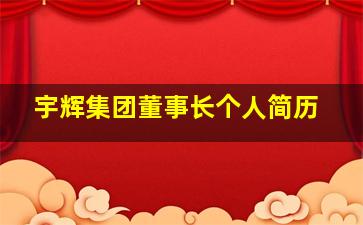 宇辉集团董事长个人简历